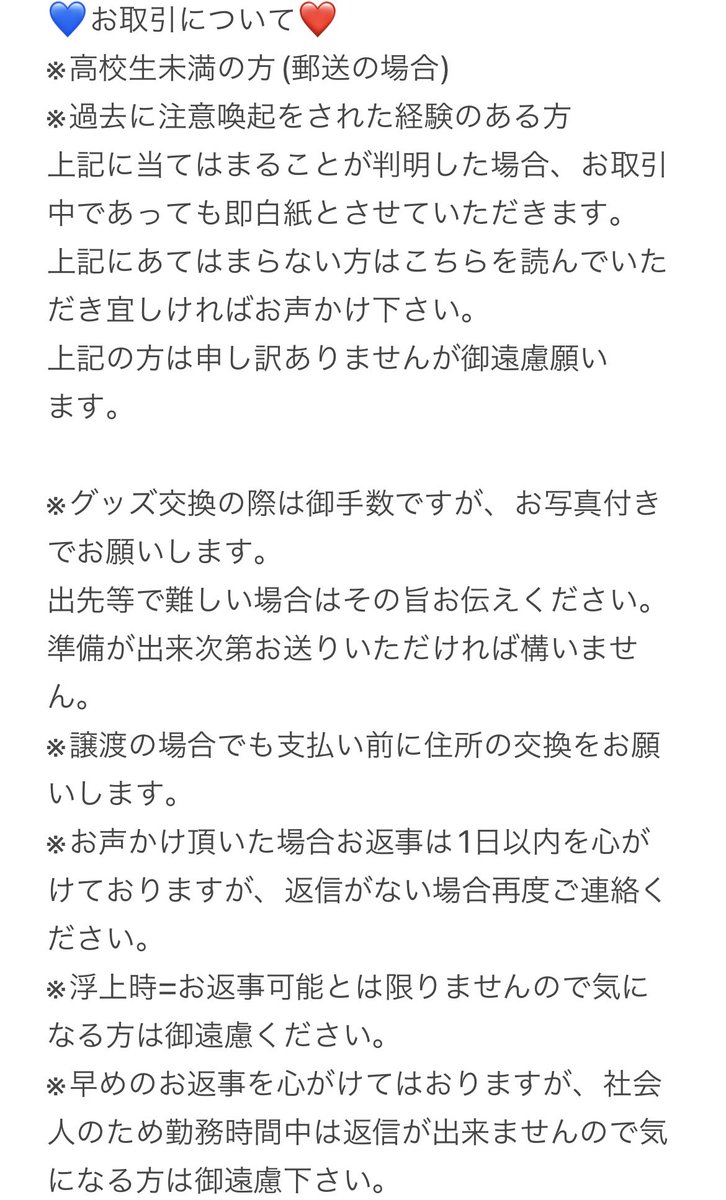 💙お取引について❤️
※高校生未満の方 (郵送の場合)
※過去に注意喚起をされた経験のある方
上記に当てはまることが判明した場合、お取引中であっても即白紙とさせていただきます。
上記にあてはまらない方はこちらを読んでいただき宜しければお声かけ下さい。
上記の方は申し訳ありませんが御遠慮願います。

※グッズ交換の際は御手数ですが、お写真付きでお願いします。
出先等で難しい場合はその旨お伝えください。
準備が出来次第お送りいただければ構いません。
※譲渡の場合でも支払い前に住所の交換をお願いします。
※お声かけ頂いた場合お返事は1日以内を心がけておりますが、返信がない場合再度ご連絡ください。
※浮上時=お返事可能とは限りませんので気になる方は御遠慮ください。
※早めのお返事を心がけてはおりますが、社会人のため勤務時間中は返信が出来ませんので気になる方は御遠慮下さい。